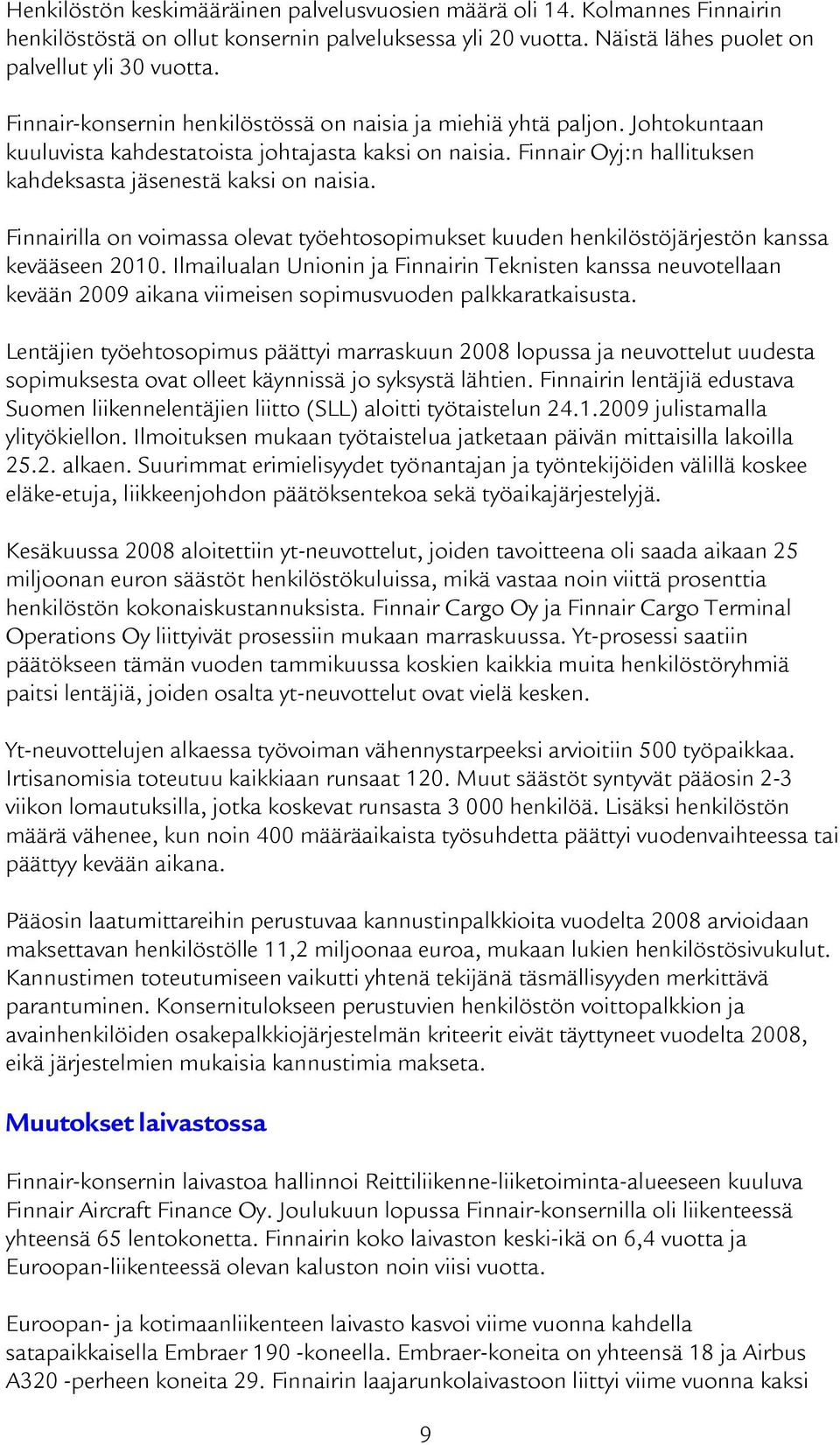 Henkilöstön keskimääräinen palvelusvuosien määrä oli 14. Kolmannes Finnairin henkilöstöstä on ollut konsernin palveluksessa yli 20 vuotta. Näistä lähes puolet on palvellut yli 30 vuotta.

Finnair-konsernin henkilöstössä on naisia ja miehiä yhtä paljon. Johtokuntaan kuuluvista kahdestatoista johtajasta kaksi on naisia. Finnair Oyj:n hallituksen kahdeksasta jäsenestä kaksi on naisia.

Finnairilla on voimassa olevat työehtosopimukset kuuden henkilöstöjärjestön kanssa kevääseen 2010. Ilmailualan Unionin ja Finnairin Teknisten kanssa neuvotellaan kevään 2009 aikana viimeisen sopimusvuoden palkkaratkaisusta.

Lentäjien työehtosopimus päättyi marraskuun 2008 lopussa ja neuvottelut uudesta sopimuksesta ovat olleet käynnissä jo syksystä lähtien. Finnairin lentäjiä edustava Suomen liikennelentäjien liitto (SLL) aloitti työtaistelun 24.1.2009 julistamalla ylityökiellon. Ilmoituksen mukaan työtaistelua jatketaan päivän mittaisilla lakoilla 25.2. alkaen. Suurimmat erimielisyydet työnantajan ja työntekijöiden välillä koskee eläke-etuja, liikkeenjohdon päätöksentekoa sekä työaikajärjestelyjä.

Kesäkuussa 2008 aloitettiin yt-neuvottelut, joiden tavoitteena oli saada aikaan 25 miljoonan euron säästöt henkilöstökuluissa, mikä vastaa noin viittä prosenttia henkilöstön kokonaiskustannuksista. Finnair Cargo Oy ja Finnair Cargo Terminal Operations Oy liittyivät prosessiin mukaan marraskuussa. Yt-prosessi saatiin päätökseen tämän vuoden tammikuussa koskien kaikkia muita henkilöstöryhmiä paitsi lentäjiä, joiden osalta yt-neuvottelut ovat vielä kesken.

Yt-neuvottelujen alkaessa työvoiman vähennystarpeeksi arvioitiin 500 työpaikkaa. Irtisanomisia toteutuu kaikkiaan runsaat 120. Muut säästöt syntyvät pääosin 2-3 viikon lomautuksilla, jotka koskevat runsasta 3 000 henkilöä. Lisäksi henkilöstön määrä vähenee, kun noin 400 määräaikaista työsuhdetta päättyi vuodenvaihteessa tai päättyy kevään aikana.

Pääosin laatumittareihin perustuvaa kannustinpalkkioita vuodelta 2008 arvioidaan maksettavan henkilöstölle 11,2 miljoonaa euroa, mukaan lukien henkilöstösivukulut. Kannustimen toteutumiseen vaikutti yhtenä tekijänä täsmällisyyden merkittävä parantuminen. Konsernitulokseen perustuvien henkilöstön voittopalkkion ja avainhenkilöiden osakepalkkiojärjestelmän kriteerit eivät täyttyneet vuodelta 2008, eikä järjestelmien mukaisia kannustimia makseta.

Muutokset laivastossa

Finnair-konsernin laivastoa hallinnoi Reittiliikenne-liiketoiminta-alueeseen kuuluva Finnair Aircraft Finance Oy. Joulukuun lopussa Finnair-konsernilla oli liikenteessä yhteensä 65 lentokonetta. Finnairin koko laivaston keski-ikä on 6,4 vuotta ja Euroopan-liikenteessä olevan kaluston noin viisi vuotta.

Euroopan- ja kotimaanliikenteen laivasto kasvoi viime vuonna kahdella satapaikkaisella Embraer 190 -koneella. Embraer-koneita on yhteensä 18 ja Airbus A320 -perheen koneita 29. Finnairin laajarunkolaivastoon liittyi viime vuonna kaksi

9